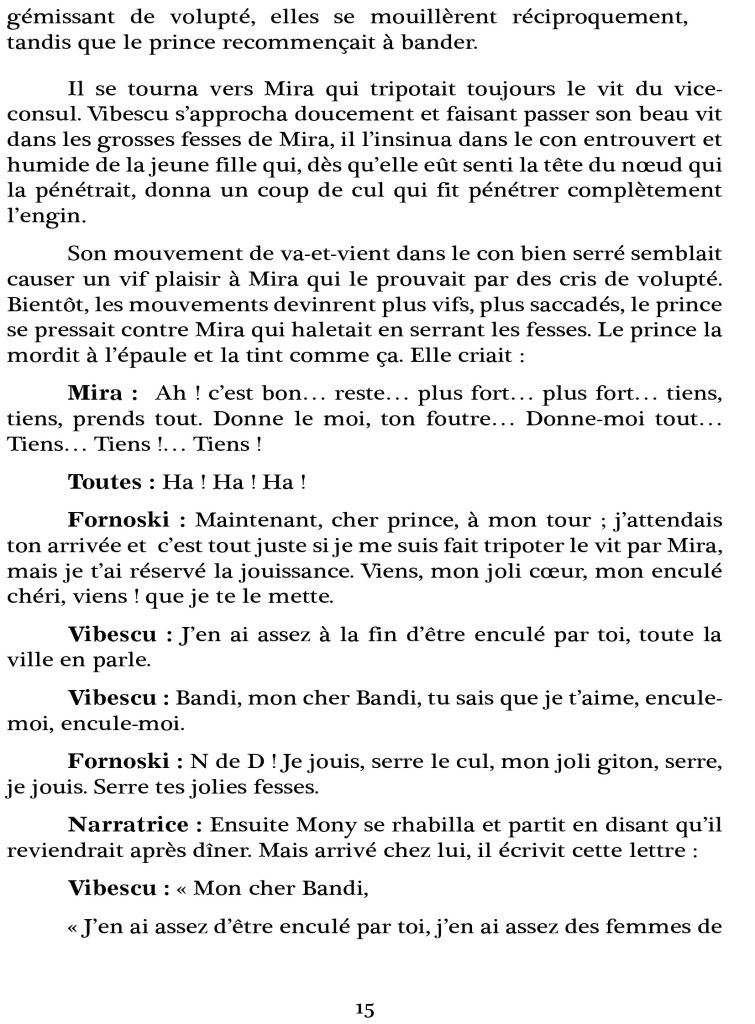 gémissant de volupté, elles se mouillèrent réciproquement, tandis que le prince recommençait à bander.

Il se tourna vers Mira qui tripotait toujours le vit du vice-consul. Vibescu s'approcha doucement et faisant passer son beau vit dans les grosses fesses de Mira, il l'insinua dans le con entrouvert et humide de la jeune fille qui, dès qu'elle eût senti la tête du nœud qui la pénétrait, donna un coup de cul qui fit pénétrer complètement l'engin.

Son mouvement de va-et-vient dans le con bien serré semblait causer un vif plaisir à Mira qui le prouvait par des cris de volupté. Bientôt, les mouvements devinrent plus vifs, plus saccadés, le prince se pressait contre Mira qui haletait en serrant les fesses. Le prince la mordit à l'épaule et la tint comme ça. Elle criait :

**Mira :** Ah ! c'est bon… reste… plus fort… plus fort… tiens, tiens, prends tout. Donne le moi, ton foutre… Donne-moi tout… Tiens… Tiens !… Tiens !

**Toutes :** Ha ! Ha ! Ha !

**Fornoski :** Maintenant, cher prince, à mon tour ; j'attendais ton arrivée et c'est tout juste si je me suis fait tripoter le vit par Mira, mais je t'ai réservé la jouissance. Viens, mon joli cœur, mon enculé chéri, viens ! que je te le mette.

**Vibescu :** J'en ai assez à la fin d'être enculé par toi, toute la ville en parle.

**Vibescu :** Bandi, mon cher Bandi, tu sais que je t'aime, encule-moi, encule-moi.

**Fornoski :** N de D ! Je jouis, serre le cul, mon joli giton, serre, je jouis. Serre tes jolies fesses.

**Narratrice :** Ensuite Mony se rhabilla et partit en disant qu'il reviendrait après dîner. Mais arrivé chez lui, il écrivit cette lettre :

**Vibescu :** « Mon cher Bandi,

« J'en ai assez d'être enculé par toi, j'en ai assez des femmes de

15